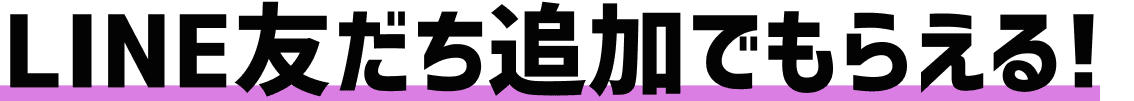 LINE友だち追加でもらえる!